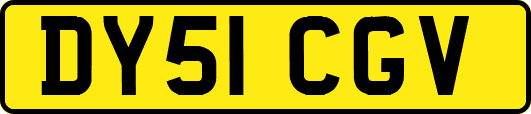 DY51 CGV